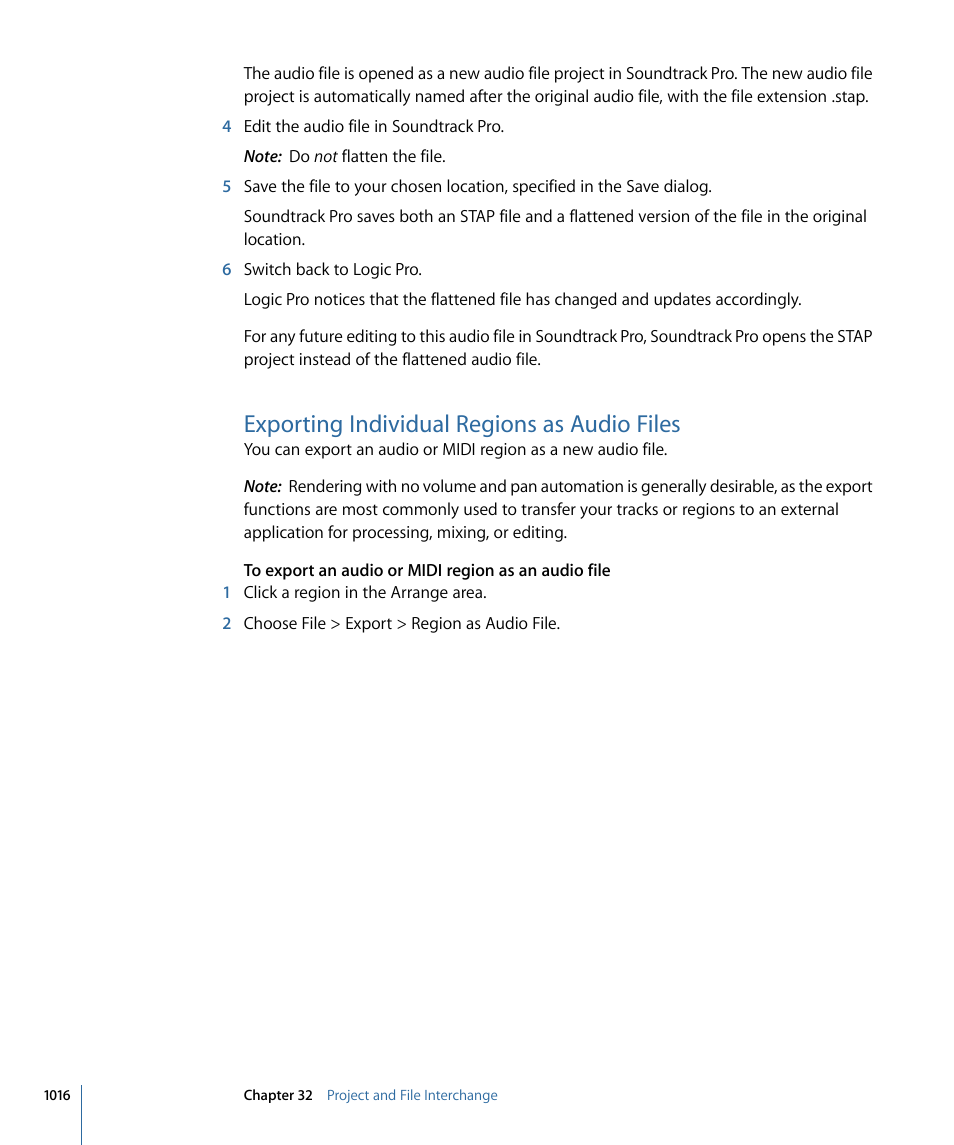 The audio file is opened as a new audio file project in Soundtrack Pro. The new audio file project is automatically named after the original audio file, with the file extension .stap.

4 Edit the audio file in Soundtrack Pro.

Note: Do not flatten the file.

5 Save the file to your chosen location, specified in the Save dialog.

Soundtrack Pro saves both an STAP file and a flattened version of the file in the original location.

6 Switch back to Logic Pro.

Logic Pro notices that the flattened file has changed and updates accordingly.

For any future editing to this audio file in Soundtrack Pro, Soundtrack Pro opens the STAP project instead of the flattened audio file.

Exporting Individual Regions as Audio Files

You can export an audio or MIDI region as a new audio file.

Note: Rendering with no volume and pan automation is generally desirable, as the export functions are most commonly used to transfer your tracks or regions to an external application for processing, mixing, or editing.

To export an audio or MIDI region as an audio file

1 Click a region in the Arrange area.

2 Choose File > Export > Region as Audio File.

1016 Chapter 32 Project and File Interchange